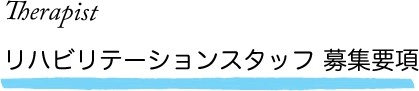 Therapist

リハビリテーションスタッフ 募集要項